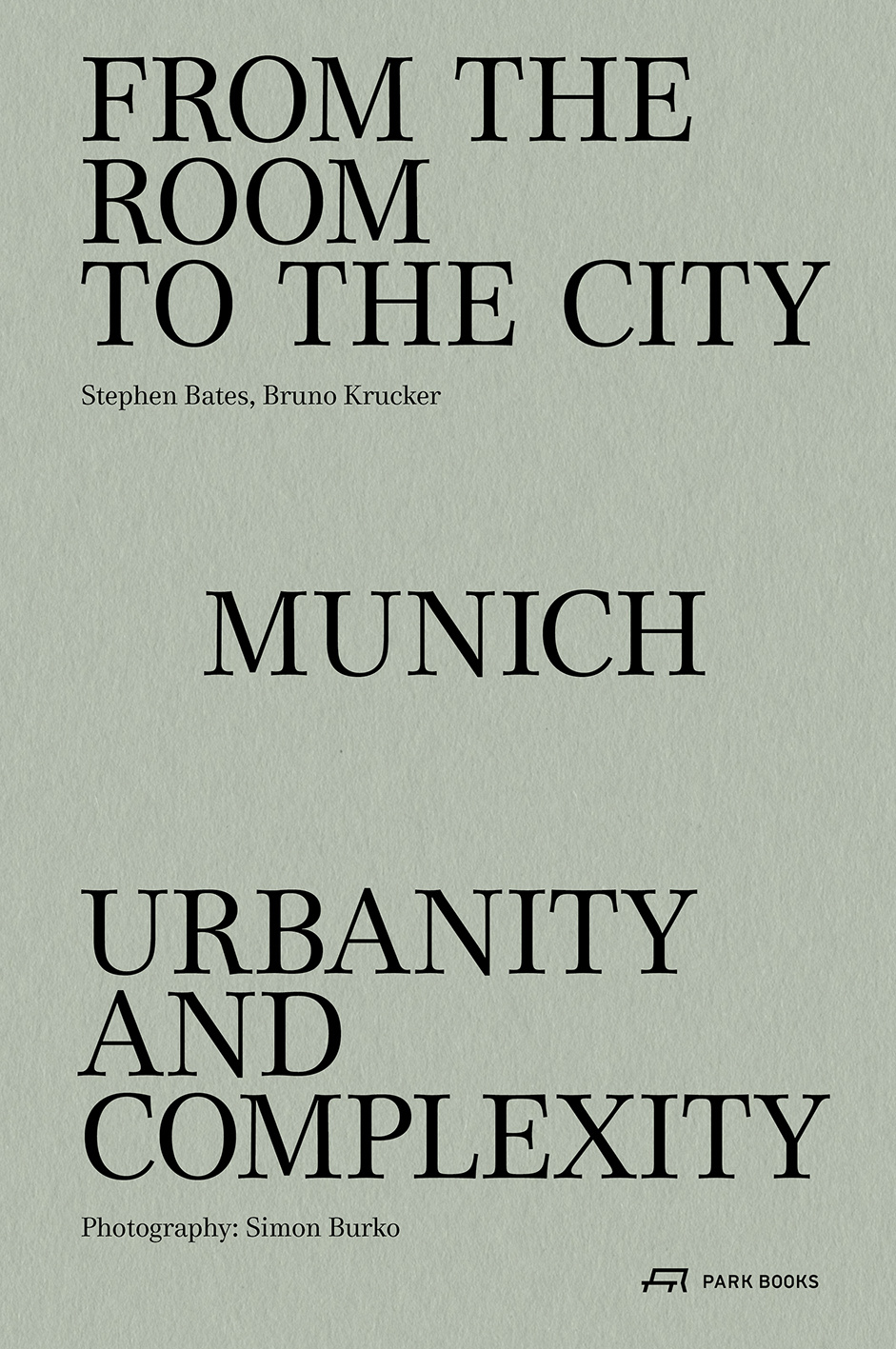 FROM THE ROOM TO THE CITY

Stephen Bates, Bruno Krucker

MUNICH

URBANITY AND COMPLEXITY

Photography: Simon Burko

PARK BOOKS